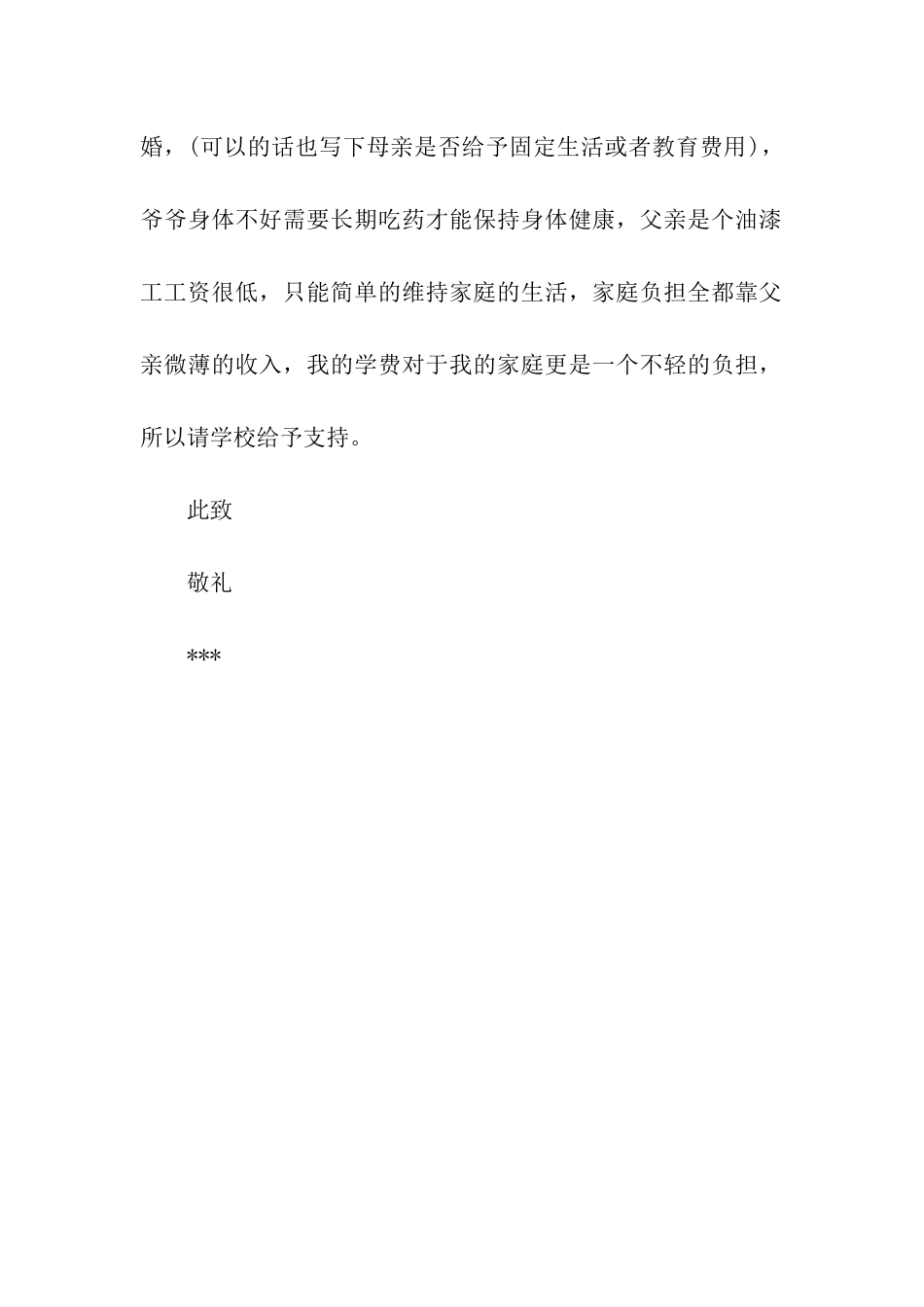 婚，(可以的话也写下母亲是否给予固定生活或者教育费用)，爷爷身体不好需要长期吃药才能保持身体健康，父亲是个油漆工工资很低，只能简单的维持家庭的生活，家庭负担全都靠父亲微薄的收入，我的学费对于我的家庭更是一个不轻的负担，所以请学校给予支持。

此致

敬礼

***